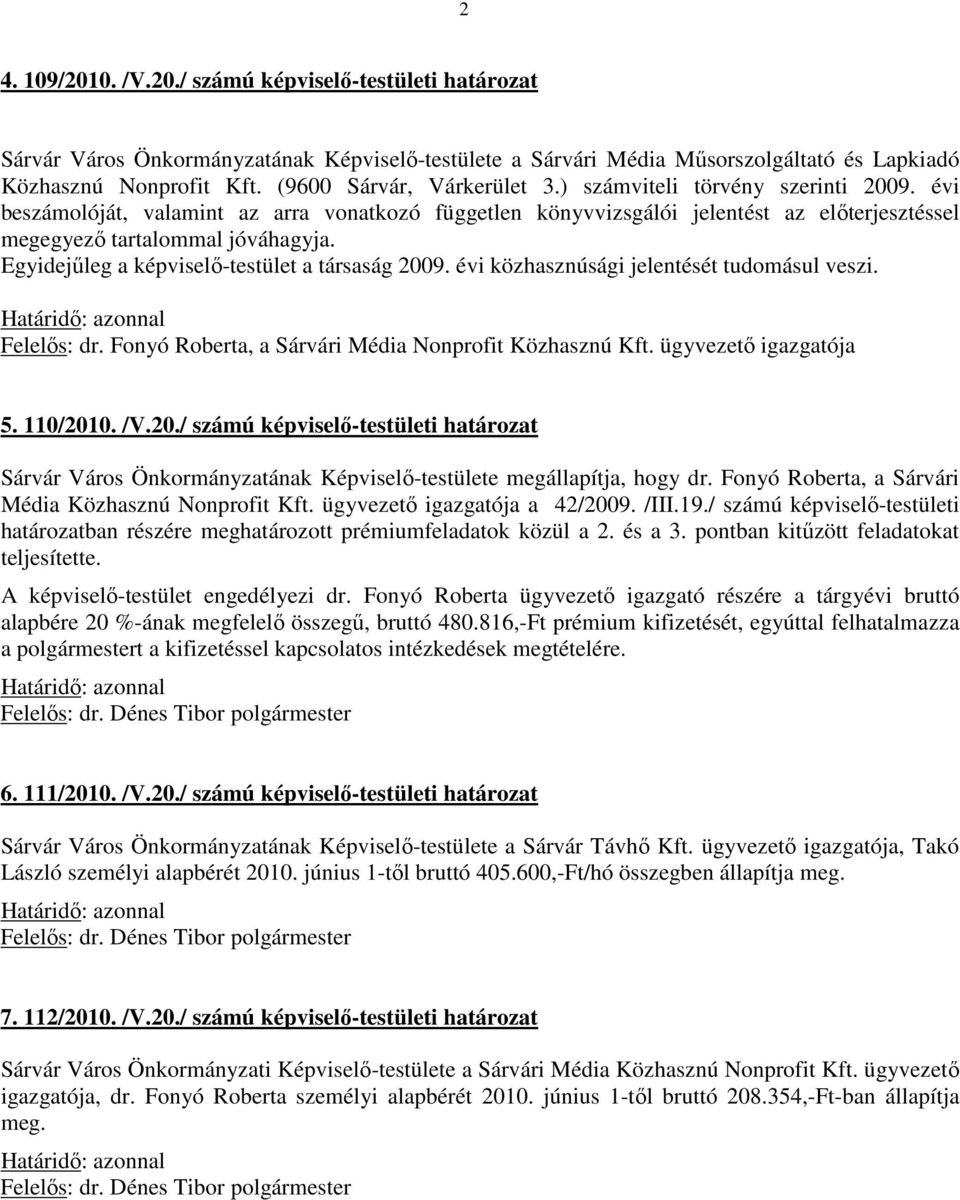 2

4. 109/2010. /V.20./ számú képviselő-testületi határozat

Sárvár Város Önkormányzatának Képviselő-testülete a Sárvári Média Műsorszolgáltató és Lapkiadó Közhasznú Nonprofit Kft. (9600 Sárvár, Várkerület 3.) számviteli törvény szerinti 2009. évi beszámolóját, valamint az arra vonatkozó független könyvvizsgálói jelentést az előterjesztéssel megegyező tartalommal jóváhagyja.
Egyidejűleg a képviselő-testület a társaság 2009. évi közhasznúsági jelentését tudomásul veszi.

Határidő: azonnal
Felelős: dr. Fonyó Roberta, a Sárvári Média Nonprofit Közhasznú Kft. ügyvezető igazgatója

5. 110/2010. /V.20./ számú képviselő-testületi határozat

Sárvár Város Önkormányzatának Képviselő-testülete megállapítja, hogy dr. Fonyó Roberta, a Sárvári Média Közhasznú Nonprofit Kft. ügyvezető igazgatója a 42/2009. /III.19./ számú képviselő-testületi határozatban részére meghatározott prémiumfeladatok közül a 2. és a 3. pontban kitűzött feladatokat teljesítette.

A képviselő-testület engedélyezi dr. Fonyó Roberta ügyvezető igazgató részére a tárgyévi bruttó alapbére 20 %-ának megfelelő összegű, bruttó 480.816,-Ft prémium kifizetését, egyúttal felhatalmazza a polgármestert a kifizetéssel kapcsolatos intézkedések megtételére.

Határidő: azonnal
Felelős: dr. Dénes Tibor polgármester

6. 111/2010. /V.20./ számú képviselő-testületi határozat

Sárvár Város Önkormányzatának Képviselő-testülete a Sárvár Távhő Kft. ügyvezető igazgatója, Takó László személyi alapbérét 2010. június 1-től bruttó 405.600,-Ft/hó összegben állapítja meg.

Határidő: azonnal
Felelős: dr. Dénes Tibor polgármester

7. 112/2010. /V.20./ számú képviselő-testületi határozat

Sárvár Város Önkormányzati Képviselő-testülete a Sárvári Média Közhasznú Nonprofit Kft. ügyvezető igazgatója, dr. Fonyó Roberta személyi alapbérét 2010. június 1-től bruttó 208.354,-Ft-ban állapítja meg.

Határidő: azonnal
Felelős: dr. Dénes Tibor polgármester